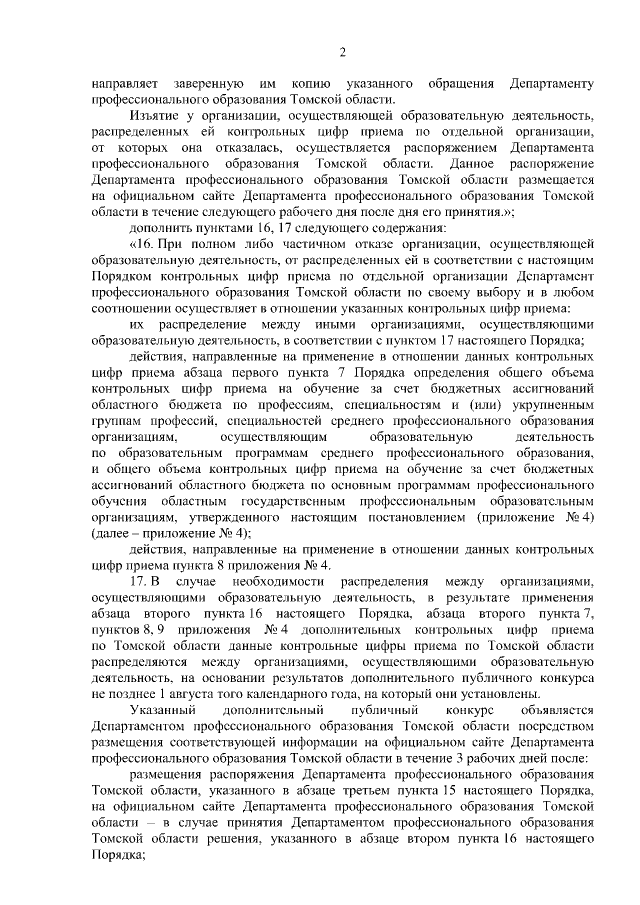 2

направляет заверенную им копию указанного обращения Департаменту профессионального образования Томской области.

Изъятие у организации, осуществляющей образовательную деятельность, распределенных ей контрольных цифр приема по отдельной организации, от которых она отказалась, осуществляется распоряжением Департамента профессионального образования Томской области. Данное распоряжение Департамента профессионального образования Томской области размещается на официальном сайте Департамента профессионального образования Томской области в течение следующего рабочего дня после дня его принятия.»;

дополнить пунктами 16, 17 следующего содержания:

«16. При полном либо частичном отказе организации, осуществляющей образовательную деятельность, от распределенных ей в соответствии с настоящим Порядком контрольных цифр приема по отдельной организации Департамент профессионального образования Томской области по своему выбору и в любом соотношении осуществляет в отношении указанных контрольных цифр приема:

их распределение между иными организациями, осуществляющими образовательную деятельность, в соответствии с пунктом 17 настоящего Порядка;

действия, направленные на применение в отношении данных контрольных цифр приема абзаца первого пункта 7 Порядка определения общего объема контрольных цифр приема на обучение за счет бюджетных ассигнований областного бюджета по профессиям, специальностям и (или) укрупненным группам профессий, специальностей среднего профессионального образования организациям, осуществляющим образовательную деятельность по образовательным программам среднего профессионального образования, и общего объема контрольных цифр приема на обучение за счет бюджетных ассигнований областного бюджета по основным программам профессионального обучения областным государственным профессиональным образовательным организациям, утвержденного настоящим постановлением (приложение № 4) (далее – приложение № 4);

действия, направленные на применение в отношении данных контрольных цифр приема пункта 8 приложения № 4.

17. В случае необходимости распределения между организациями, осуществляющими образовательную деятельность, в результате применения абзаца второго пункта 16 настоящего Порядка, абзаца второго пункта 7, пунктов 8, 9 приложения № 4 дополнительных контрольных цифр приема по Томской области данные контрольные цифры приема по Томской области распределяются между организациями, осуществляющими образовательную деятельность, на основании результатов дополнительного публичного конкурса не позднее 1 августа того календарного года, на который они установлены.

Указанный дополнительный публичный конкурс объявляется Департаментом профессионального образования Томской области посредством размещения соответствующей информации на официальном сайте Департамента профессионального образования Томской области в течение 3 рабочих дней после:

размещения распоряжения Департамента профессионального образования Томской области, указанного в абзаце третьем пункта 15 настоящего Порядка, на официальном сайте Департамента профессионального образования Томской области – в случае принятия Департаментом профессионального образования Томской области решения, указанного в абзаце втором пункта 16 настоящего Порядка;